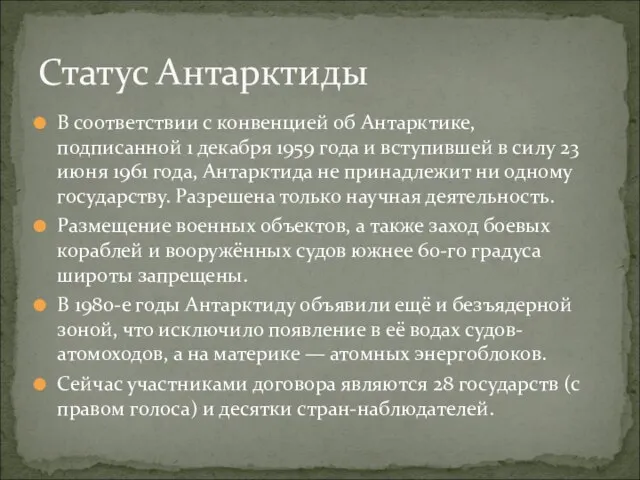 Статус Антарктиды

В соответствии с конвенцией об Антарктике, подписанной 1 декабря 1959 года и вступившей в силу 23 июня 1961 года, Антарктида не принадлежит ни одному государству. Разрешена только научная деятельность.

Размещение военных объектов, а также заход боевых кораблей и вооружённых судов южнее 60-го градуса широты запрещены.

В 1980-е годы Антарктиду объявили ещё и безъядерной зоной, что исключило появление в её водах судов-атомоходов, а на материке — атомных энергоблоков.

Сейчас участниками договора являются 28 государств (с правом голоса) и десятки стран-наблюдателей.